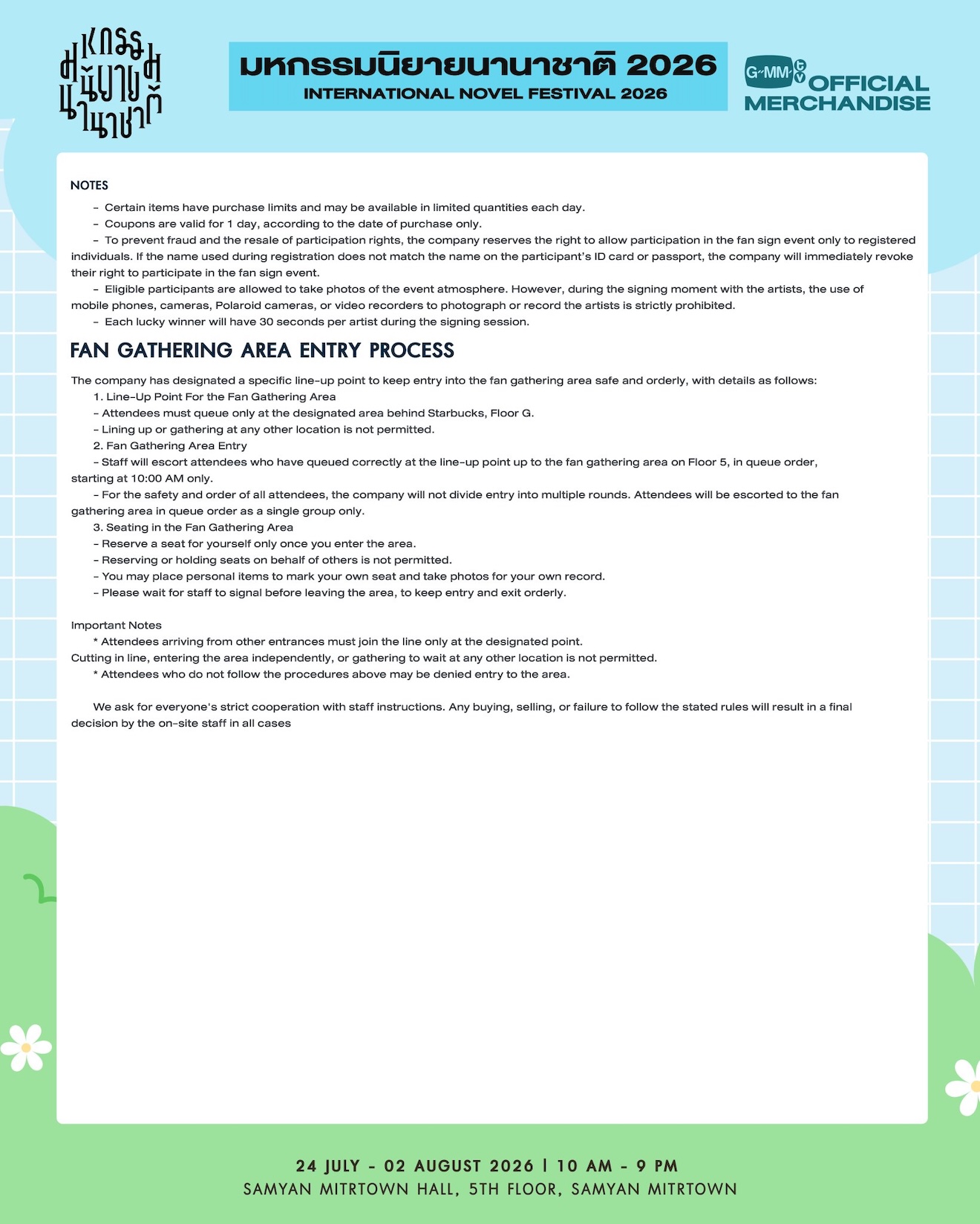 มหกรรมนิยายนานาชาติ

มหกรรมนิยายนานาชาติ 2026
INTERNATIONAL NOVEL FESTIVAL 2026

GMM TV OFFICIAL MERCHANDISE

NOTES
- Certain items have purchase limits and may be available in limited quantities each day.
- Coupons are valid for 1 day, according to the date of purchase only.
- To prevent fraud and the resale of participation rights, the company reserves the right to allow participation in the fan sign event only to registered individuals. If the name used during registration does not match the name on the participant's ID card or passport, the company will immediately revoke their right to participate in the fan sign event.
- Eligible participants are allowed to take photos of the event atmosphere. However, during the signing moment with the artists, the use of mobile phones, cameras, Polaroid cameras, or video recorders to photograph or record the artists is strictly prohibited.
- Each lucky winner will have 30 seconds per artist during the signing session.

FAN GATHERING AREA ENTRY PROCESS

The company has designated a specific line-up point to keep entry into the fan gathering area safe and orderly, with details as follows:
1. Line-Up Point For the Fan Gathering Area
- Attendees must queue only at the designated area behind Starbucks, Floor G.
- Lining up or gathering at any other location is not permitted.
2. Fan Gathering Area Entry
- Staff will escort attendees who have queued correctly at the line-up point up to the fan gathering area on Floor 5, in queue order, starting at 10:00 AM only.
- For the safety and order of all attendees, the company will not divide entry into multiple rounds. Attendees will be escorted to the fan gathering area in queue order as a single group only.
3. Seating in the Fan Gathering Area
- Reserve a seat for yourself only once you enter the area.
- Reserving or holding seats on behalf of others is not permitted.
- You may place personal items to mark your own seat and take photos for your own record.
- Please wait for staff to signal before leaving the area, to keep entry and exit orderly.

Important Notes
* Attendees arriving from other entrances must join the line only at the designated point. Cutting in line, entering the area independently, or gathering to wait at any other location is not permitted.
* Attendees who do not follow the procedures above may be denied entry to the area.

We ask for everyone's strict cooperation with staff instructions. Any buying, selling, or failure to follow the stated rules will result in a final decision by the on-site staff in all cases

24 JULY - 02 AUGUST 2026 | 10 AM - 9 PM
SAMYAN MITRTOWN HALL, 5TH FLOOR, SAMYAN MITRTOWN